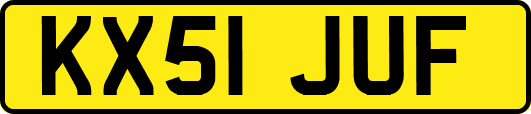 KX51 JUF